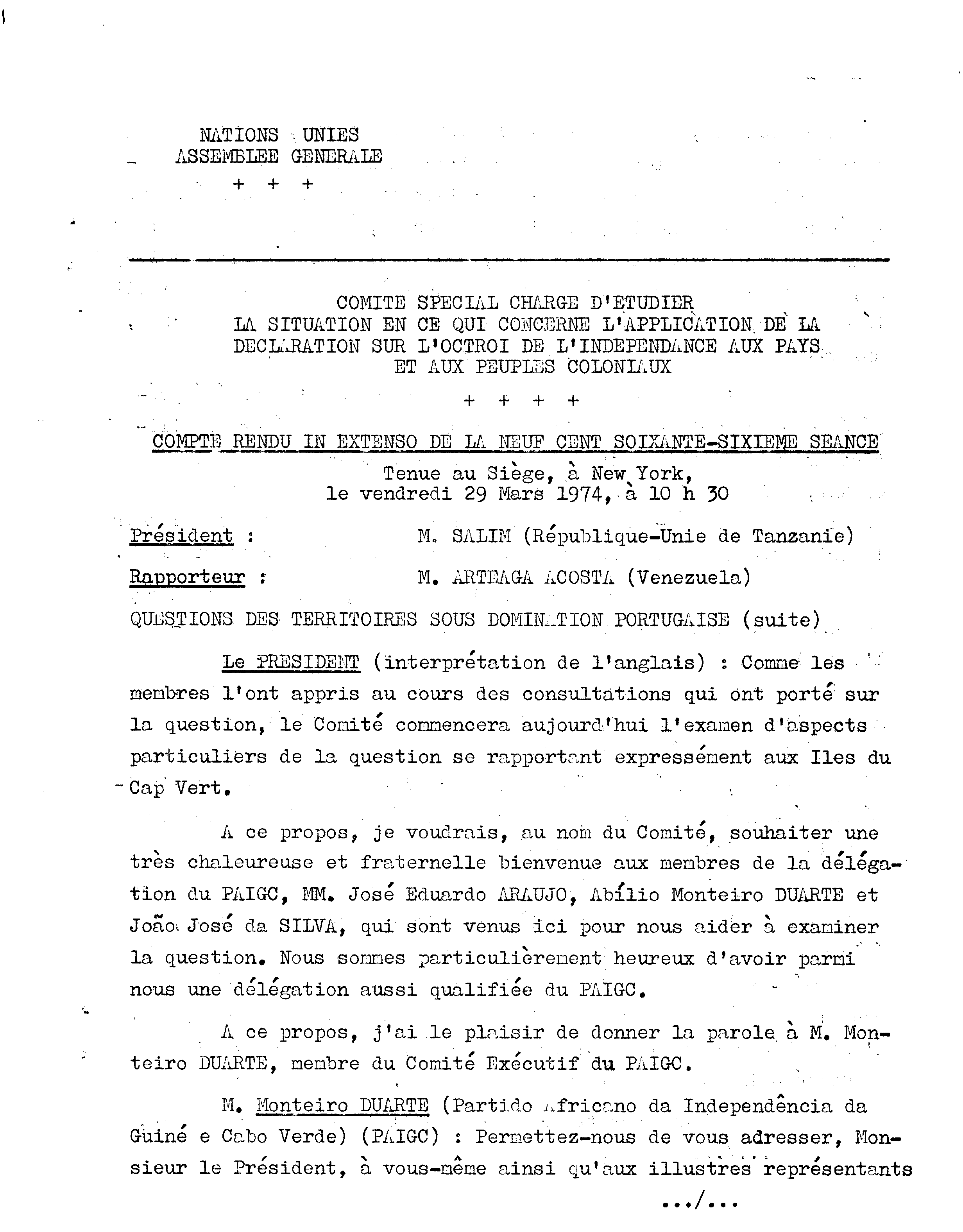 NATIONS UNIES
ASSEMBLEE GENERALE

+ + +

COMITE SPECIAL CHARGE D'ETUDIER
LA SITUATION EN CE QUI CONCERNE L'APPLICATION DE LA
DECLARATION SUR L'OCTROI DE L'INDEPENDANCE AUX PAYS
ET AUX PEUPLES COLONIAUX

+ + + +

COMPTE RENDU IN EXTENSO DE LA NEUF CENT SOIXANTE-SIXIEME SEANCE

Tenue au Siège, à New York,
le vendredi 29 Mars 1974, à 10 h 30

Président : M. SALIM (République-Unie de Tanzanie)

Rapporteur : M. ARTEAGA ACOSTA (Venezuela)

QUESTIONS DES TERRITOIRES SOUS DOMINATION PORTUGAISE (suite)

Le PRESIDENT (interprétation de l'anglais) : Comme les membres l'ont appris au cours des consultations qui ont porté sur la question, le Comité commencera aujourd'hui l'examen d'aspects particuliers de la question se rapportant expressément aux Iles du Cap Vert.

A ce propos, je voudrais, au nom du Comité, souhaiter une très chaleureuse et fraternelle bienvenue aux membres de la délégation du PAIGC, MM. José Eduardo ARAUJO, Abílio Monteiro DUARTE et João José da SILVA, qui sont venus ici pour nous aider à examiner la question. Nous sommes particulièrement heureux d'avoir parmi nous une délégation aussi qualifiée du PAIGC.

A ce propos, j'ai le plaisir de donner la parole à M. Monteiro DUARTE, membre du Comité Exécutif du PAIGC.

M. Monteiro DUARTE (Partido Africano da Independência da Guiné e Cabo Verde) (PAIGC) : Permettez-nous de vous adresser, Monsieur le Président, à vous-même ainsi qu'aux illustres représentants

.../...